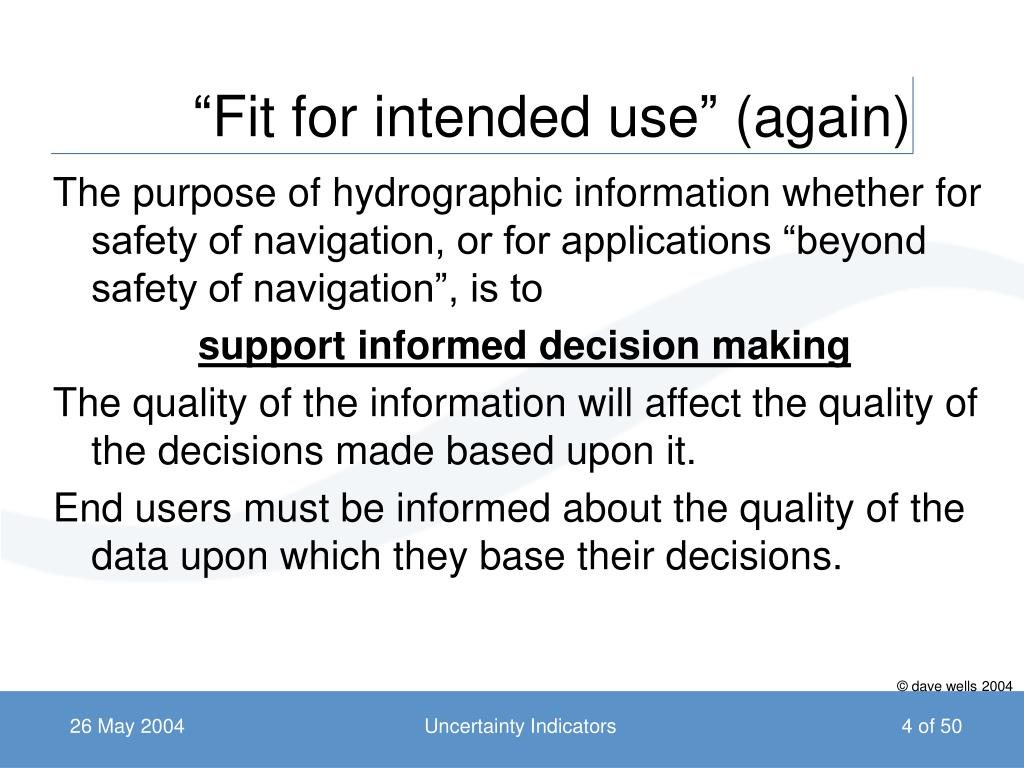 “Fit for intended use” (again)

The purpose of hydrographic information whether for safety of navigation, or for applications “beyond safety of navigation”, is to

support informed decision making

The quality of the information will affect the quality of the decisions made based upon it.

End users must be informed about the quality of the data upon which they base their decisions.

© dave wells 2004

26 May 2004

Uncertainty Indicators

4 of 50